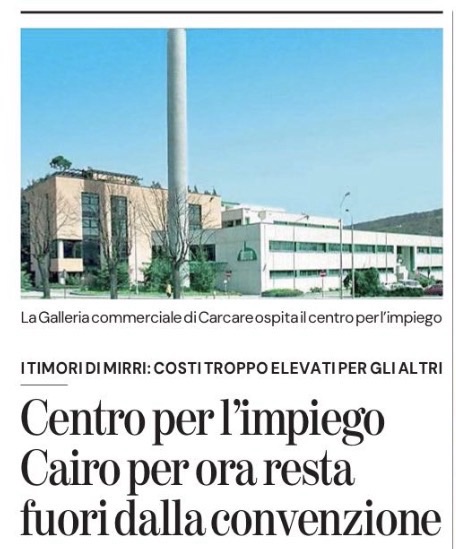 La Galleria commerciale di Carcare ospita il centro per l'impiego

I TIMORI DI MIRRI: COSTI TROPPO ELEVATI PER GLI ALTRI

Centro per l'impiego Cairo per ora resta fuori dalla convenzione